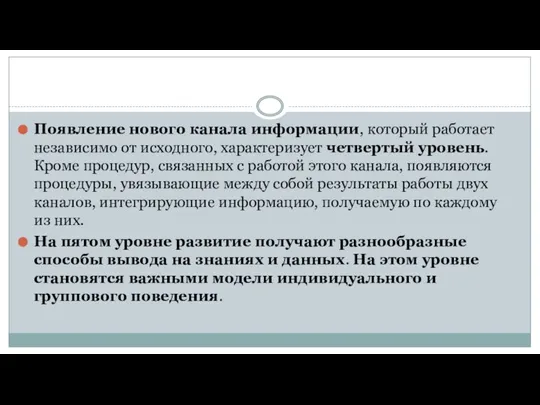 Появление нового канала информации, который работает независимо от исходного, характеризует четвертый уровень. Кроме процедур, связанных с работой этого канала, появляются процедуры, увязывающие между собой результаты работы двух каналов, интегрирующие информацию, получаемую по каждому из них.

На пятом уровне развитие получают разнообразные способы вывода на знаниях и данных. На этом уровне становятся важными модели индивидуального и группового поведения.